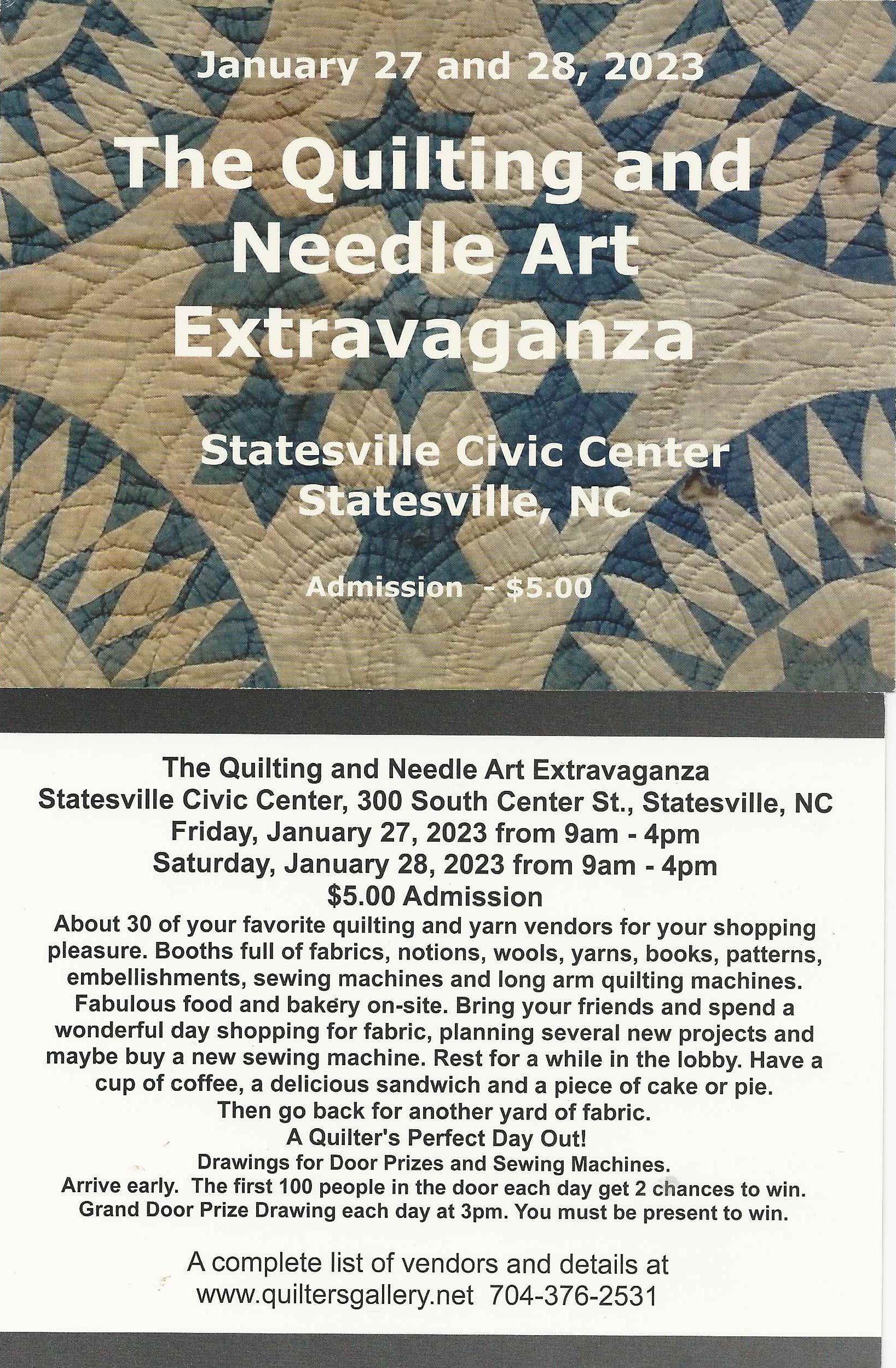 January 27 and 28, 2023

The Quilting and Needle Art Extravaganza

Statesville Civic Center
Statesville, NC

Admission - $5.00

The Quilting and Needle Art Extravaganza
Statesville Civic Center, 300 South Center St., Statesville, NC
Friday, January 27, 2023 from 9am - 4pm
Saturday, January 28, 2023 from 9am - 4pm
$5.00 Admission
About 30 of your favorite quilting and yarn vendors for your shopping pleasure. Booths full of fabrics, notions, wools, yarns, books, patterns, embellishments, sewing machines and long arm quilting machines. Fabulous food and bakery on-site. Bring your friends and spend a wonderful day shopping for fabric, planning several new projects and maybe buy a new sewing machine. Rest for a while in the lobby. Have a cup of coffee, a delicious sandwich and a piece of cake or pie. Then go back for another yard of fabric.
A Quilter's Perfect Day Out!
Drawings for Door Prizes and Sewing Machines.
Arrive early. The first 100 people in the door each day get 2 chances to win.
Grand Door Prize Drawing each day at 3pm. You must be present to win.

A complete list of vendors and details at
www.quiltersgallery.net 704-376-2531